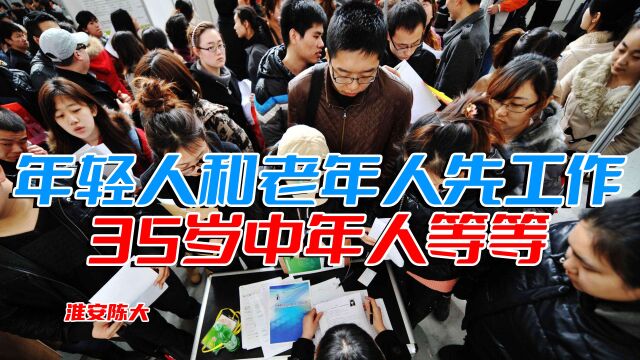 年轻人和老年人先工作
35岁中年人等等

淮安陈大